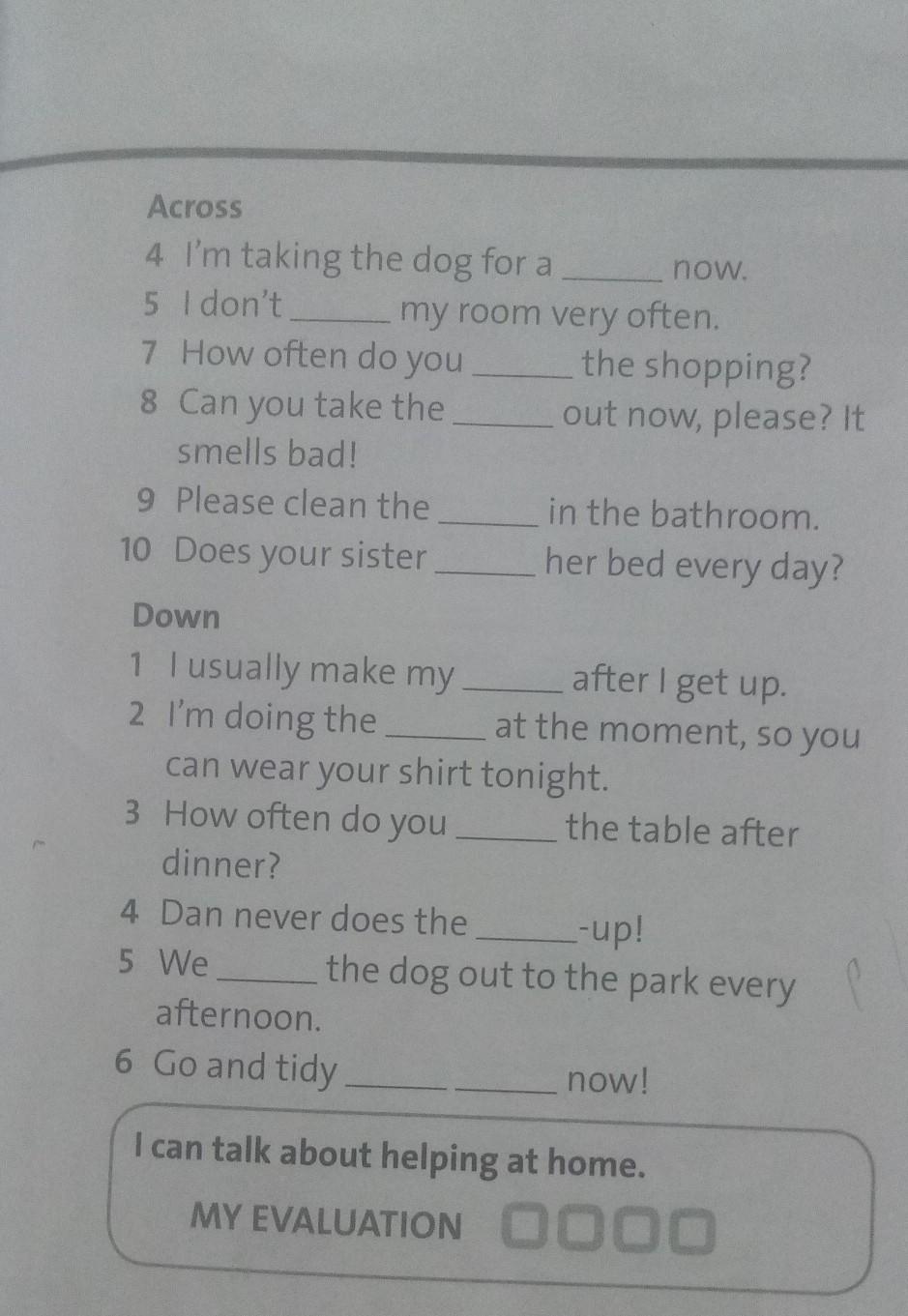 Across

4 I'm taking the dog for a ____ now.

5 I don't ____ my room very often.

7 How often do you ____ the shopping?

8 Can you take the ____ out now, please? It smells bad!

9 Please clean the ____ in the bathroom.

10 Does your sister ____ her bed every day?

Down

1 I usually make my ____ after I get up.

2 I'm doing the ____ at the moment, so you can wear your shirt tonight.

3 How often do you ____ the table after dinner?

4 Dan never does the ____-up!

5 We ____ the dog out to the park every afternoon.

6 Go and tidy ____ ____ now!

I can talk about helping at home.

MY EVALUATION ☐☐☐☐